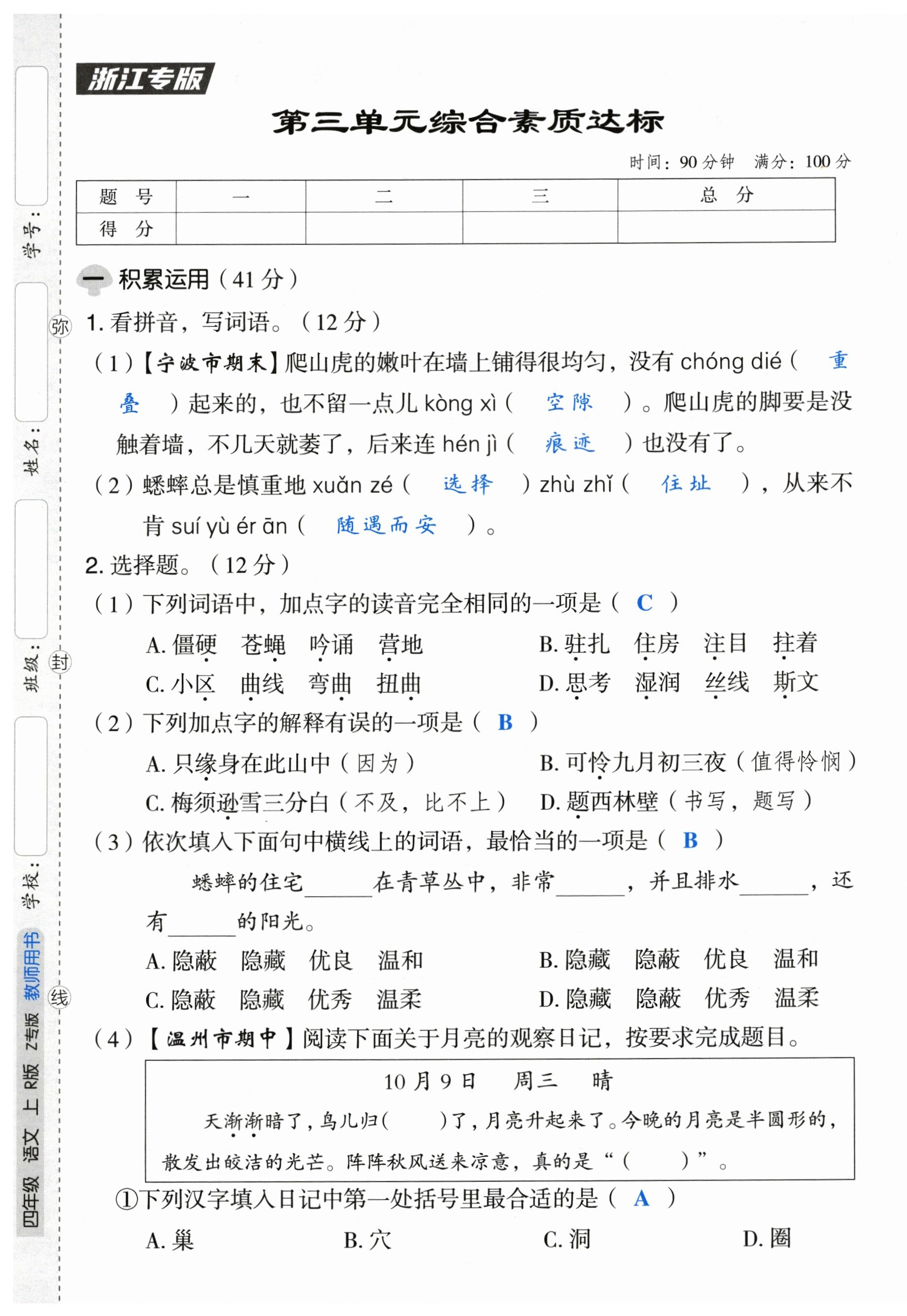 学号：

姓名：

班级：

学校：

四年级 语文 上 R版 Z专版 教师用书

弥

封

线

浙江专版

第三单元综合素质达标

时间：90 分钟　满分：100 分

| 题　号 | 一 | 二 | 三 | 总　分 |
|---|---|---|---|---|
| 得　分 | | | | |

一 积累运用（41 分）

1. 看拼音，写词语。（12 分）

（1）【宁波市期末】爬山虎的嫩叶在墙上铺得很均匀，没有 chóng dié（ 重叠 ）起来的，也不留一点儿 kòng xì（ 空隙 ）。爬山虎的脚要是没触着墙，不几天就萎了，后来连 hén jì（ 痕迹 ）也没有了。

（2）蟋蟀总是慎重地 xuǎn zé（ 选择 ）zhù zhǐ（ 住址 ），从来不肯 suí yù ér ān（ 随遇而安 ）。

2. 选择题。（12 分）

（1）下列词语中，加点字的读音完全相同的一项是（ C ）

A. 僵硬　苍蝇　吟诵　营地　　B. 驻扎　住房　注目　拄着

C. 小区　曲线　弯曲　扭曲　　D. 思考　湿润　丝线　斯文

（2）下列加点字的解释有误的一项是（ B ）

A. 只缘身在此山中（因为）　　B. 可怜九月初三夜（值得怜悯）

C. 梅须逊雪三分白（不及，比不上）　　D. 题西林壁（书写，题写）

（3）依次填入下面句中横线上的词语，最恰当的一项是（ B ）

蟋蟀的住宅______在青草丛中，非常______，并且排水______，还有______的阳光。

A. 隐蔽　隐藏　优良　温和　　B. 隐藏　隐蔽　优良　温和

C. 隐蔽　隐藏　优秀　温柔　　D. 隐藏　隐蔽　优秀　温柔

（4）【温州市期中】阅读下面关于月亮的观察日记，按要求完成题目。

10 月 9 日　周三　晴

天渐渐暗了，鸟儿归（　　）了，月亮升起来了。今晚的月亮是半圆形的，散发出皎洁的光芒。阵阵秋风送来凉意，真的是“（　　）”。

①下列汉字填入日记中第一处括号里最合适的是（ A ）

A. 巢　　B. 穴　　C. 洞　　D. 圈